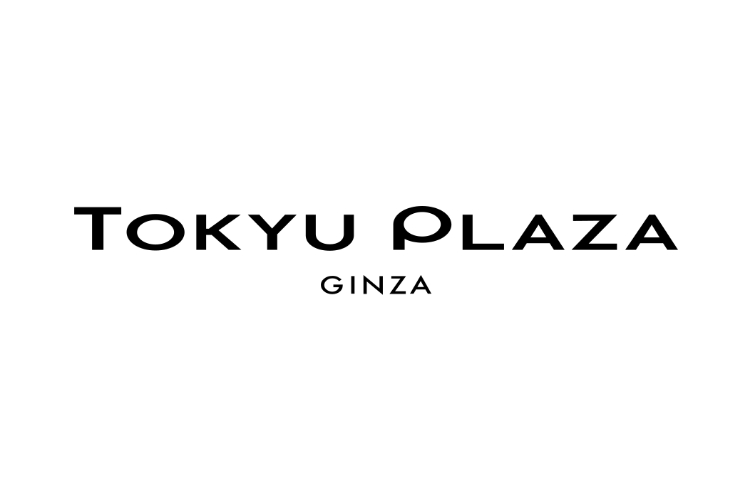 TOKYU PLAZA
GINZA